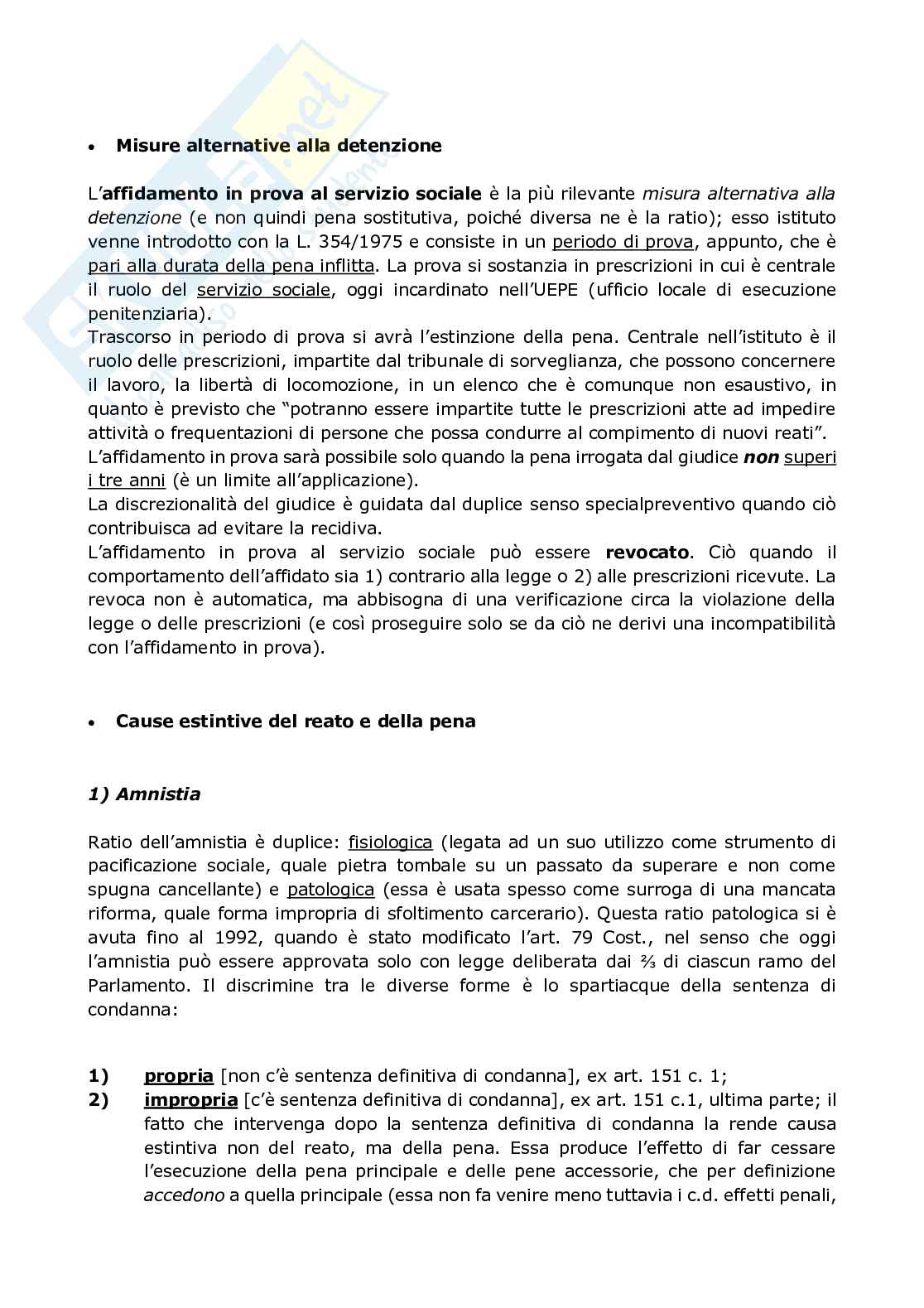 • Misure alternative alla detenzione

L'affidamento in prova al servizio sociale è la più rilevante misura alternativa alla detenzione (e non quindi pena sostitutiva, poiché diversa ne è la ratio); esso istituto venne introdotto con la L. 354/1975 e consiste in un periodo di prova, appunto, che è pari alla durata della pena inflitta. La prova si sostanzia in prescrizioni in cui è centrale il ruolo del servizio sociale, oggi incardinato nell'UEPE (ufficio locale di esecuzione penitenziaria).
Trascorso in periodo di prova si avrà l'estinzione della pena. Centrale nell'istituto è il ruolo delle prescrizioni, impartite dal tribunale di sorveglianza, che possono concernere il lavoro, la libertà di locomozione, in un elenco che è comunque non esaustivo, in quanto è previsto che "potranno essere impartite tutte le prescrizioni atte ad impedire attività o frequentazioni di persone che possa condurre al compimento di nuovi reati".
L'affidamento in prova sarà possibile solo quando la pena irrogata dal giudice non superi i tre anni (è un limite all'applicazione).
La discrezionalità del giudice è guidata dal duplice senso specialpreventivo quando ciò contribuisca ad evitare la recidiva.
L'affidamento in prova al servizio sociale può essere revocato. Ciò quando il comportamento dell'affidato sia 1) contrario alla legge o 2) alle prescrizioni ricevute. La revoca non è automatica, ma abbisogna di una verificazione circa la violazione della legge o delle prescrizioni (e così proseguire solo se da ciò ne derivi una incompatibilità con l'affidamento in prova).

• Cause estintive del reato e della pena

1) Amnistia

Ratio dell'amnistia è duplice: fisiologica (legata ad un suo utilizzo come strumento di pacificazione sociale, quale pietra tombale su un passato da superare e non come spugna cancellante) e patologica (essa è usata spesso come surroga di una mancata riforma, quale forma impropria di sfoltimento carcerario). Questa ratio patologica si è avuta fino al 1992, quando è stato modificato l'art. 79 Cost., nel senso che oggi l'amnistia può essere approvata solo con legge deliberata dai ⅔ di ciascun ramo del Parlamento. Il discrimine tra le diverse forme è lo spartiacque della sentenza di condanna:

1) propria [non c'è sentenza definitiva di condanna], ex art. 151 c. 1;
2) impropria [c'è sentenza definitiva di condanna], ex art. 151 c.1, ultima parte; il fatto che intervenga dopo la sentenza definitiva di condanna la rende causa estintiva non del reato, ma della pena. Essa produce l'effetto di far cessare l'esecuzione della pena principale e delle pene accessorie, che per definizione accedono a quella principale (essa non fa venire meno tuttavia i c.d. effetti penali,